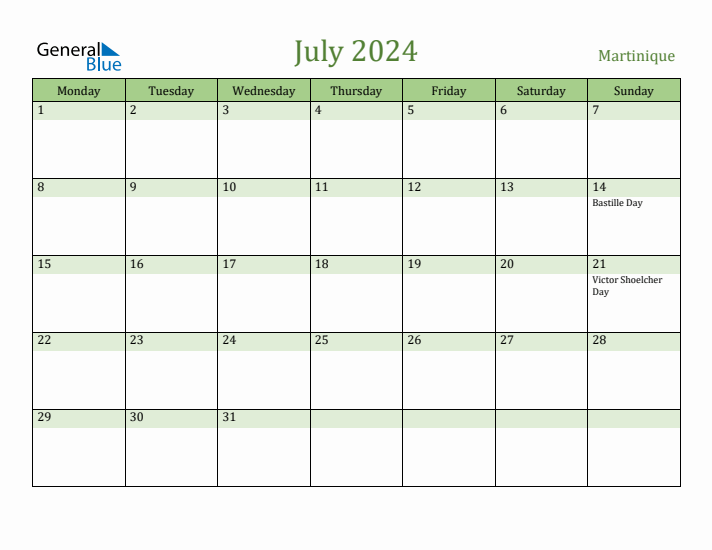 General Blue

July 2024

Martinique

| Monday | Tuesday | Wednesday | Thursday | Friday | Saturday | Sunday |
|---|---|---|---|---|---|---|
| 1 | 2 | 3 | 4 | 5 | 6 | 7 |
| 8 | 9 | 10 | 11 | 12 | 13 | 14 Bastille Day |
| 15 | 16 | 17 | 18 | 19 | 20 | 21 Victor Shoelcher Day |
| 22 | 23 | 24 | 25 | 26 | 27 | 28 |
| 29 | 30 | 31 | | | | |